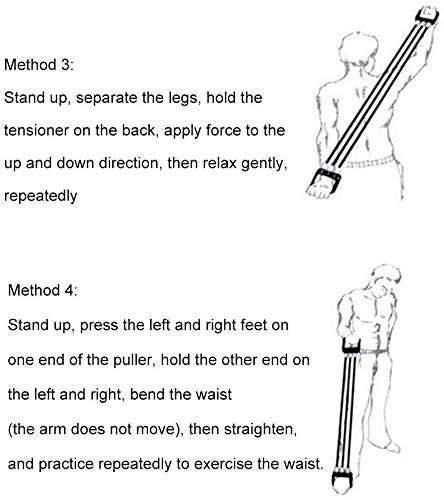 Method 3:
Stand up, separate the legs, hold the tensioner on the back, apply force to the up and down direction, then relax gently, repeatedly

Method 4:
Stand up, press the left and right feet on one end of the puller, hold the other end on the left and right, bend the waist (the arm does not move), then straighten, and practice repeatedly to exercise the waist.